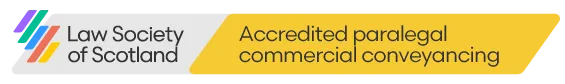 Law Society of Scotland

Accredited paralegal commercial conveyancing